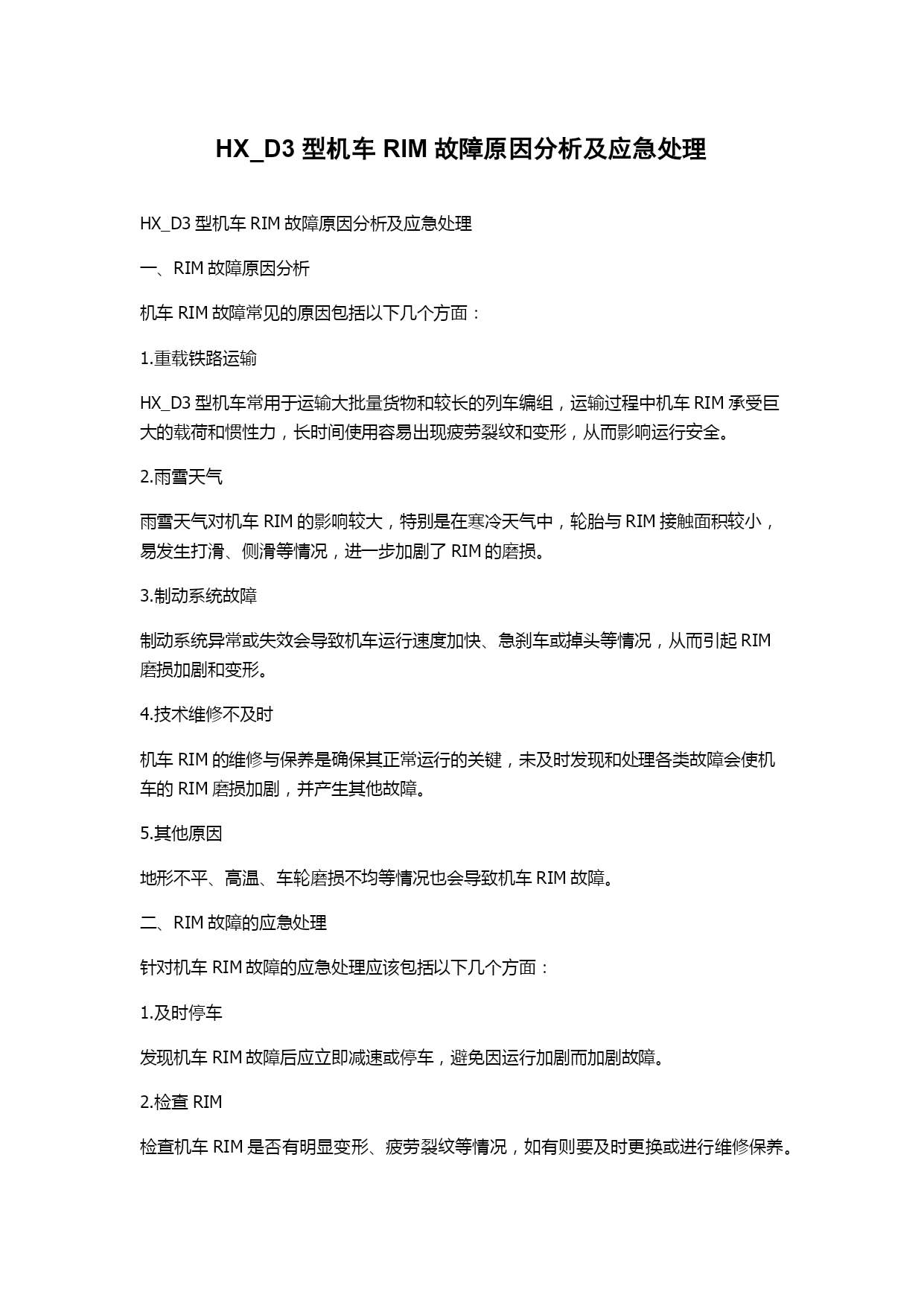 HX_D3 型机车 RIM 故障原因分析及应急处理

HX_D3 型机车 RIM 故障原因分析及应急处理

一、RIM 故障原因分析

机车 RIM 故障常见的原因包括以下几个方面：

1.重载铁路运输

HX_D3 型机车常用于运输大批量货物和较长的列车编组，运输过程中机车 RIM 承受巨大的载荷和惯性力，长时间使用容易出现疲劳裂纹和变形，从而影响运行安全。

2.雨雪天气

雨雪天气对机车 RIM 的影响较大，特别是在寒冷天气中，轮胎与 RIM 接触面积较小，易发生打滑、侧滑等情况，进一步加剧了 RIM 的磨损。

3.制动系统故障

制动系统异常或失效会导致机车运行速度加快、急刹车或掉头等情况，从而引起 RIM 磨损加剧和变形。

4.技术维修不及时

机车 RIM 的维修与保养是确保其正常运行的关键，未及时发现和处理各类故障会使机车的 RIM 磨损加剧，并产生其他故障。

5.其他原因

地形不平、高温、车轮磨损不均等情况也会导致机车 RIM 故障。

二、RIM 故障的应急处理

针对机车 RIM 故障的应急处理应该包括以下几个方面：

1.及时停车

发现机车 RIM 故障后应立即减速或停车，避免因运行加剧而加剧故障。

2.检查 RIM

检查机车 RIM 是否有明显变形、疲劳裂纹等情况，如有则要及时更换或进行维修保养。